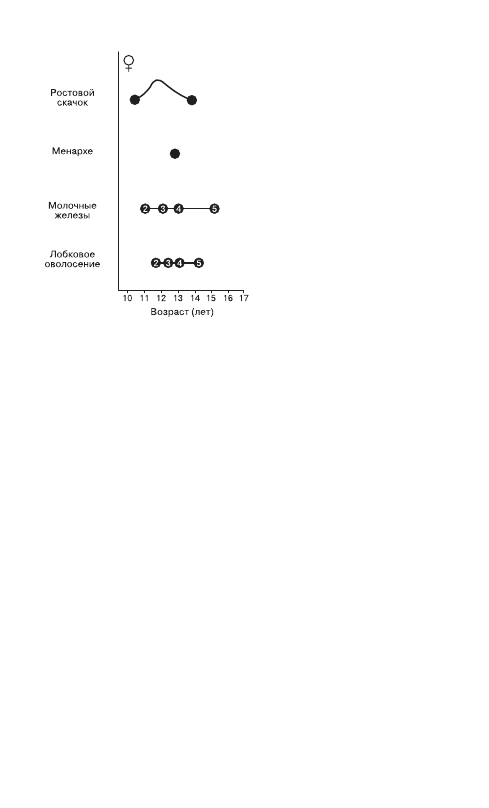 ♀

Ростовой скачок

Менархе

Молочные железы

2 3 4 5

Лобковое оволосение

2 3 4 5

10 11 12 13 14 15 16 17

Возраст (лет)